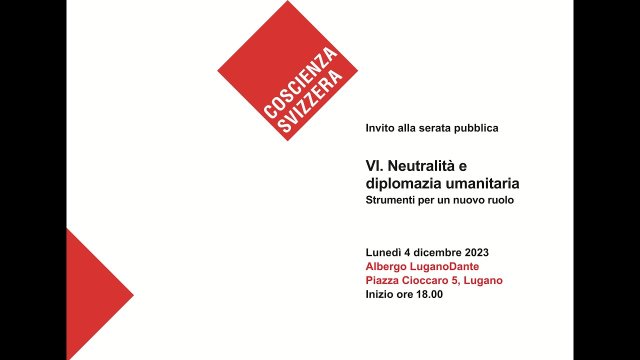 COSCIENZA SVIZZERA

Invito alla serata pubblica

VI. Neutralità e diplomazia umanitaria
Strumenti per un nuovo ruolo

Lunedì 4 dicembre 2023
Albergo LuganoDante
Piazza Cioccaro 5, Lugano
Inizio ore 18.00